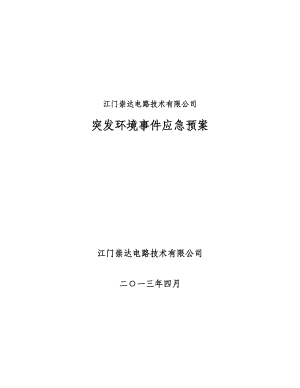 江门崇达电路技术有限公司

突发环境事件应急预案

江门崇达电路技术有限公司

二〇一三年四月